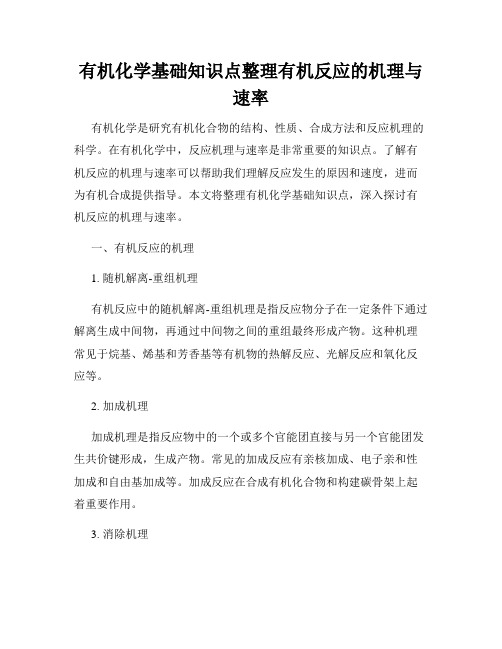 有机化学基础知识点整理有机反应的机理与速率

有机化学是研究有机化合物的结构、性质、合成方法和反应机理的科学。在有机化学中，反应机理与速率是非常重要的知识点。了解有机反应的机理与速率可以帮助我们理解反应发生的原因和速度，进而为有机合成提供指导。本文将整理有机化学基础知识点，深入探讨有机反应的机理与速率。

一、有机反应的机理

1. 随机解离-重组机理

有机反应中的随机解离-重组机理是指反应物分子在一定条件下通过解离生成中间物，再通过中间物之间的重组最终形成产物。这种机理常见于烷基、烯基和芳香基等有机物的热解反应、光解反应和氧化反应等。

2. 加成机理

加成机理是指反应物中的一个或多个官能团直接与另一个官能团发生共价键形成，生成产物。常见的加成反应有亲核加成、电子亲和性加成和自由基加成等。加成反应在合成有机化合物和构建碳骨架上起着重要作用。

3. 消除机理